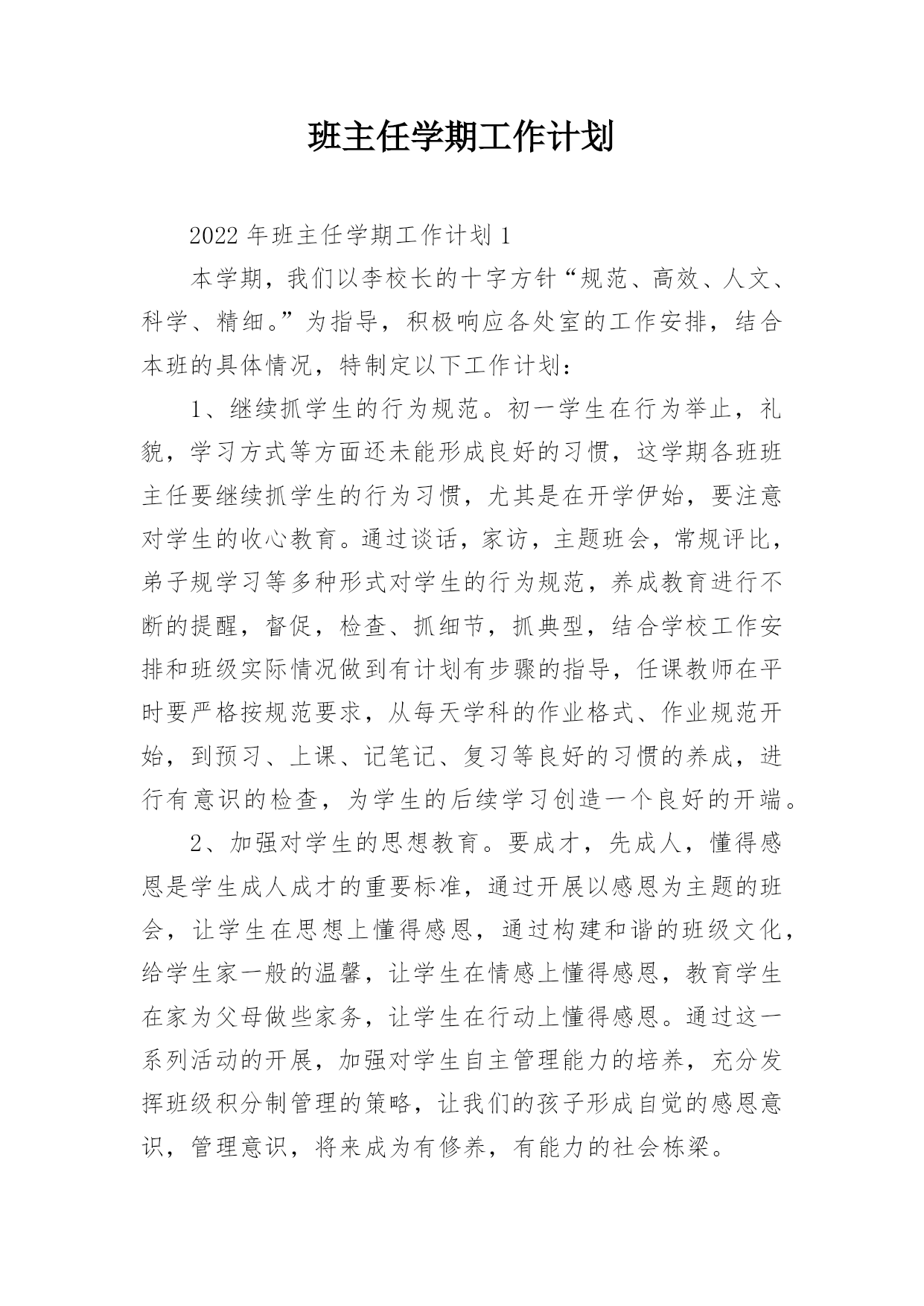 班主任学期工作计划

2022年班主任学期工作计划1

本学期，我们以李校长的十字方针“规范、高效、人文、科学、精细。”为指导，积极响应各处室的工作安排，结合本班的具体情况，特制定以下工作计划：

1、继续抓学生的行为规范。初一学生在行为举止，礼貌，学习方式等方面还未能形成良好的习惯，这学期各班班主任要继续抓学生的行为习惯，尤其是在开学伊始，要注意对学生的收心教育。通过谈话，家访，主题班会，常规评比，弟子规学习等多种形式对学生的行为规范，养成教育进行不断的提醒，督促，检查、抓细节，抓典型，结合学校工作安排和班级实际情况做到有计划有步骤的指导，任课教师在平时要严格按规范要求，从每天学科的作业格式、作业规范开始，到预习、上课、记笔记、复习等良好的习惯的养成，进行有意识的检查，为学生的后续学习创造一个良好的开端。

2、加强对学生的思想教育。要成才，先成人，懂得感恩是学生成人成才的重要标准，通过开展以感恩为主题的班会，让学生在思想上懂得感恩，通过构建和谐的班级文化，给学生家一般的温馨，让学生在情感上懂得感恩，教育学生在家为父母做些家务，让学生在行动上懂得感恩。通过这一系列活动的开展，加强对学生自主管理能力的培养，充分发挥班级积分制管理的策略，让我们的孩子形成自觉的感恩意识，管理意识，将来成为有修养，有能力的社会栋梁。